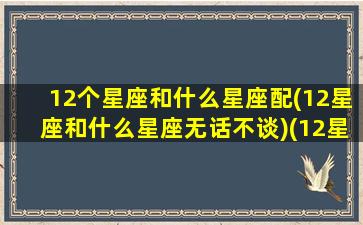 12个星座和什么星座配(12星座和什么星座无话不谈)(12星